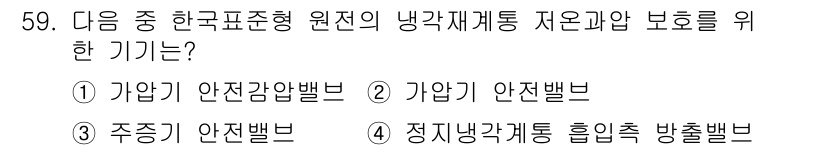 59. 다음 중 한국표준형 원전의 냉각재계통 저온과압 보호를 위한 기기는?

① 가압기 안전감압밸브 ② 가압기 안전밸브

③ 주증기 안전밸브 ④ 정지냉각계통 흡입측 방출밸브